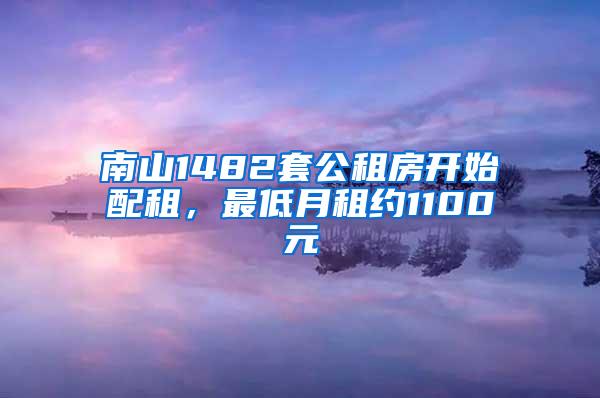 南山1482套公租房开始配租，最低月租约1100元